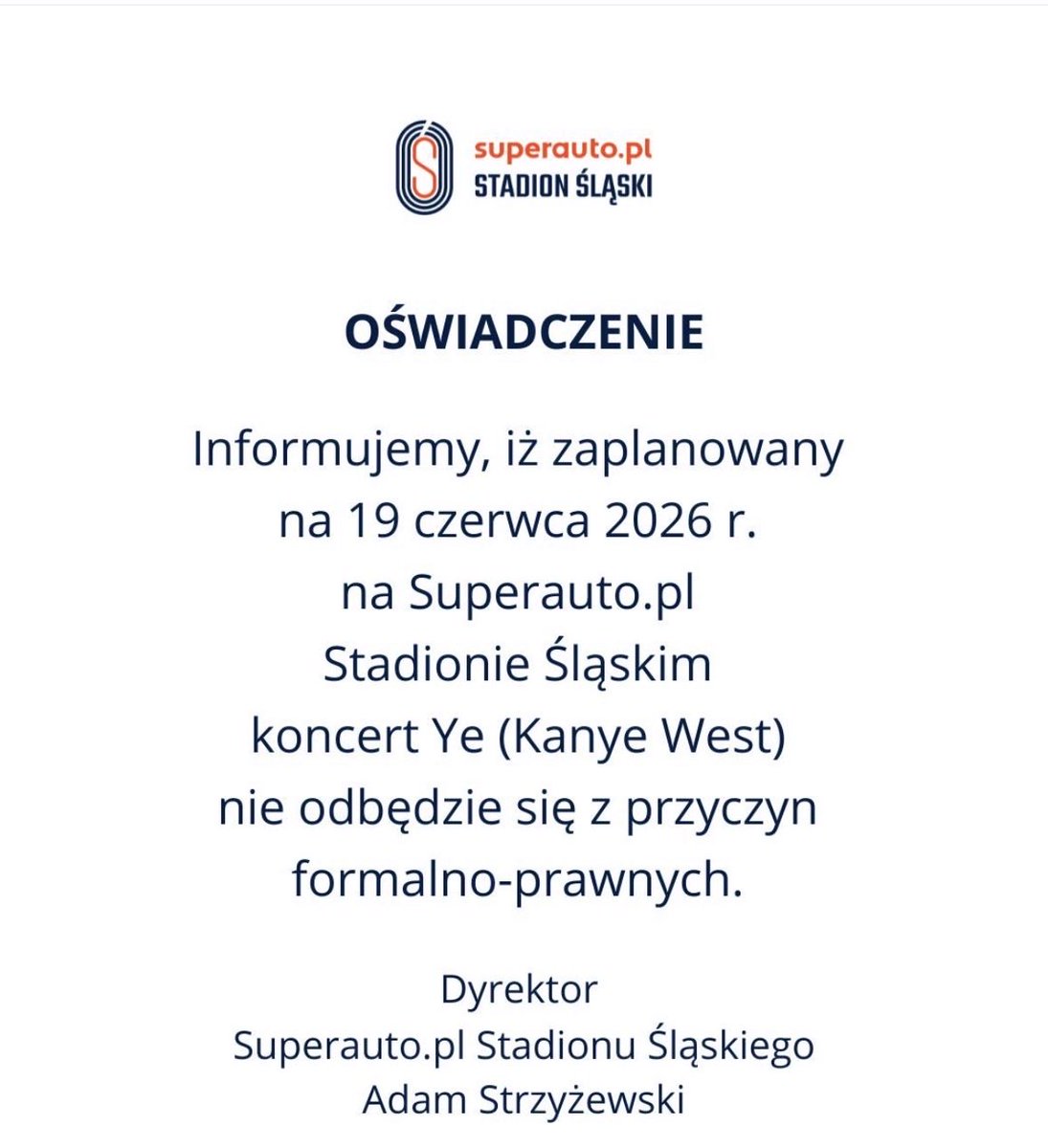 superauto.pl
STADION ŚLĄSKI

OŚWIADCZENIE

Informujemy, iż zaplanowany na 19 czerwca 2026 r. na Superauto.pl Stadionie Śląskim koncert Ye (Kanye West) nie odbędzie się z przyczyn formalno-prawnych.

Dyrektor
Superauto.pl Stadionu Śląskiego
Adam Strzyżewski